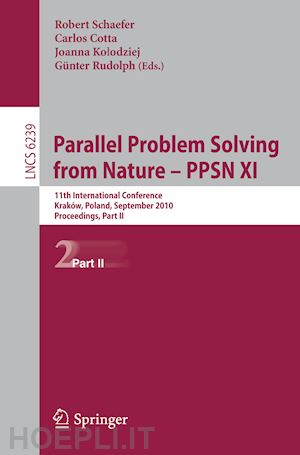 Robert Schaefer
Carlos Cotta
Joanna Kolodziej
Günter Rudolph (Eds.)

LNCS 6239

Parallel Problem Solving from Nature – PPSN XI

11th International Conference
Kraków, Poland, September 2010
Proceedings, Part II

2 Part II

Springer

HOEPLI.IT